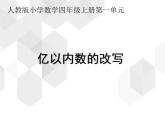 人教版小学数学四年级上册第一单元

亿以内数的改写